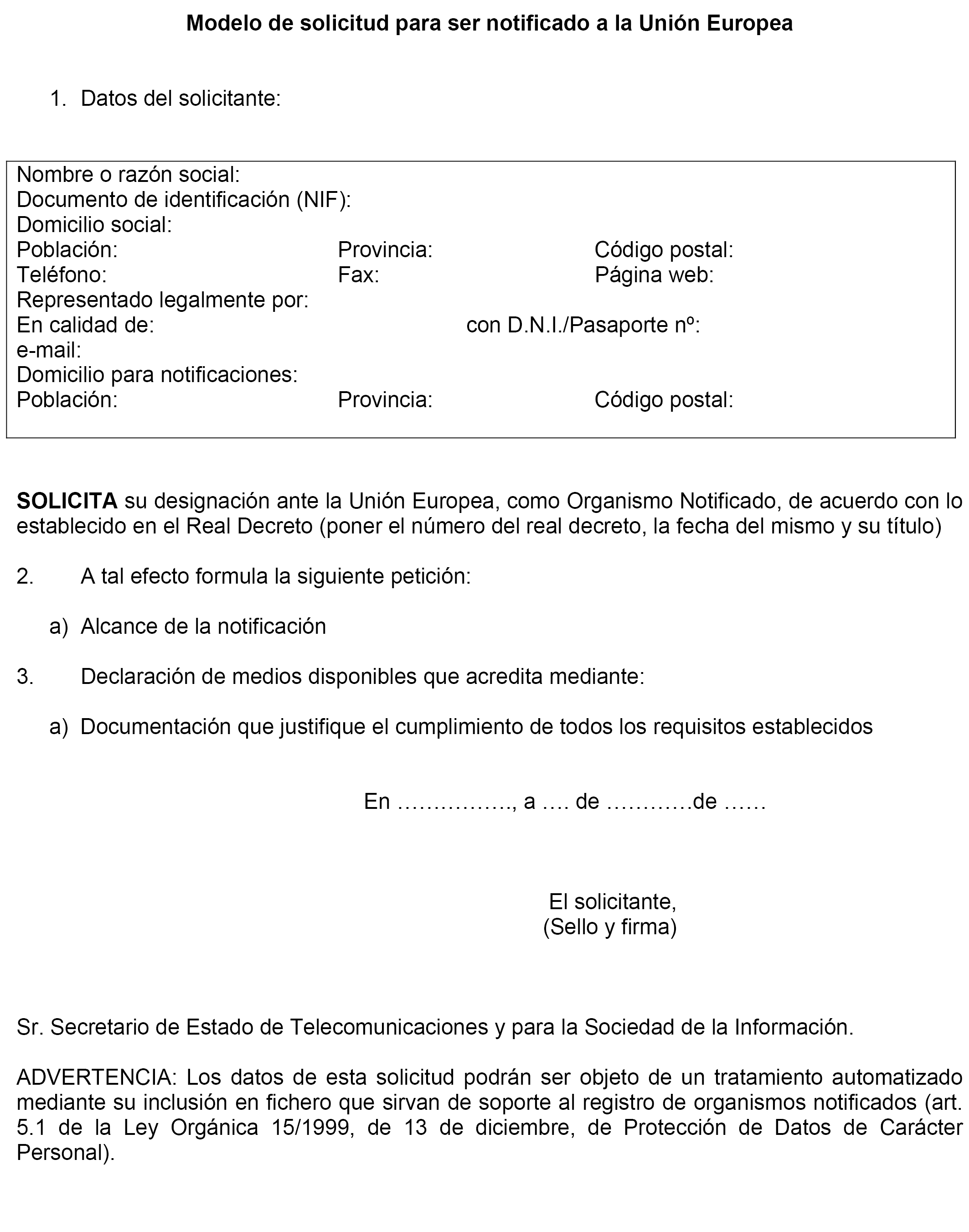 Modelo de solicitud para ser notificado a la Unión Europea

1. Datos del solicitante:

Nombre o razón social:
Documento de identificación (NIF):
Domicilio social:
Población: Provincia: Código postal:
Teléfono: Fax: Página web:
Representado legalmente por:
En calidad de: con D.N.I./Pasaporte nº:
e-mail:
Domicilio para notificaciones:
Población: Provincia: Código postal:

SOLICITA su designación ante la Unión Europea, como Organismo Notificado, de acuerdo con lo establecido en el Real Decreto (poner el número del real decreto, la fecha del mismo y su título)

2. A tal efecto formula la siguiente petición:

a) Alcance de la notificación

3. Declaración de medios disponibles que acredita mediante:

a) Documentación que justifique el cumplimiento de todos los requisitos establecidos

En ……………., a …. de …………de ……

El solicitante,
(Sello y firma)

Sr. Secretario de Estado de Telecomunicaciones y para la Sociedad de la Información.

ADVERTENCIA: Los datos de esta solicitud podrán ser objeto de un tratamiento automatizado mediante su inclusión en fichero que sirvan de soporte al registro de organismos notificados (art. 5.1 de la Ley Orgánica 15/1999, de 13 de diciembre, de Protección de Datos de Carácter Personal).